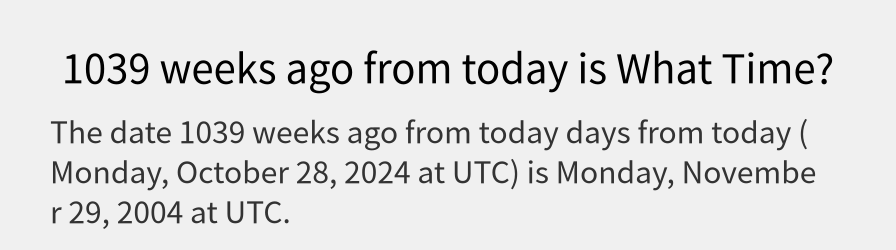 1039 weeks ago from today is What Time?

The date 1039 weeks ago from today days from today ( Monday, October 28, 2024 at UTC) is Monday, November 29, 2004 at UTC.